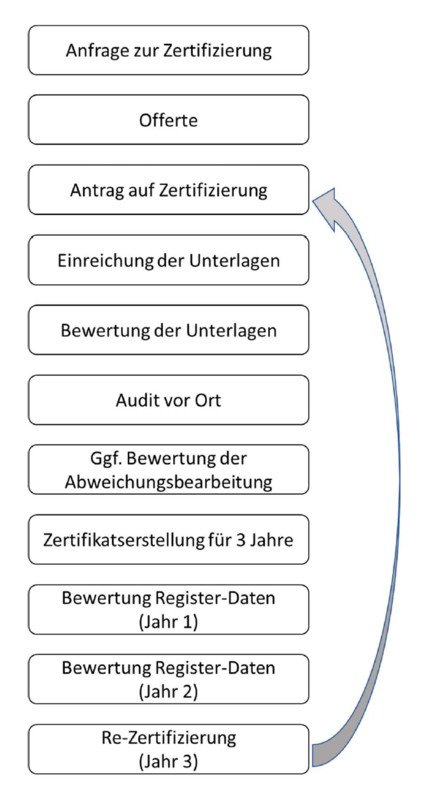 Anfrage zur Zertifizierung

Offerte

Antrag auf Zertifizierung

Einreichung der Unterlagen

Bewertung der Unterlagen

Audit vor Ort

Ggf. Bewertung der Abweichungsbearbeitung

Zertifikatserstellung für 3 Jahre

Bewertung Register-Daten (Jahr 1)

Bewertung Register-Daten (Jahr 2)

Re-Zertifizierung (Jahr 3)